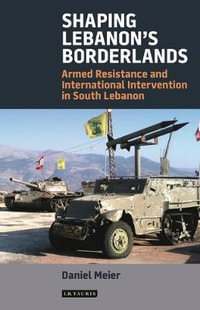 SHAPING LEBANON'S BORDERLANDS

Armed Resistance and International Intervention in South Lebanon

Daniel Meier

I.B.TAURIS